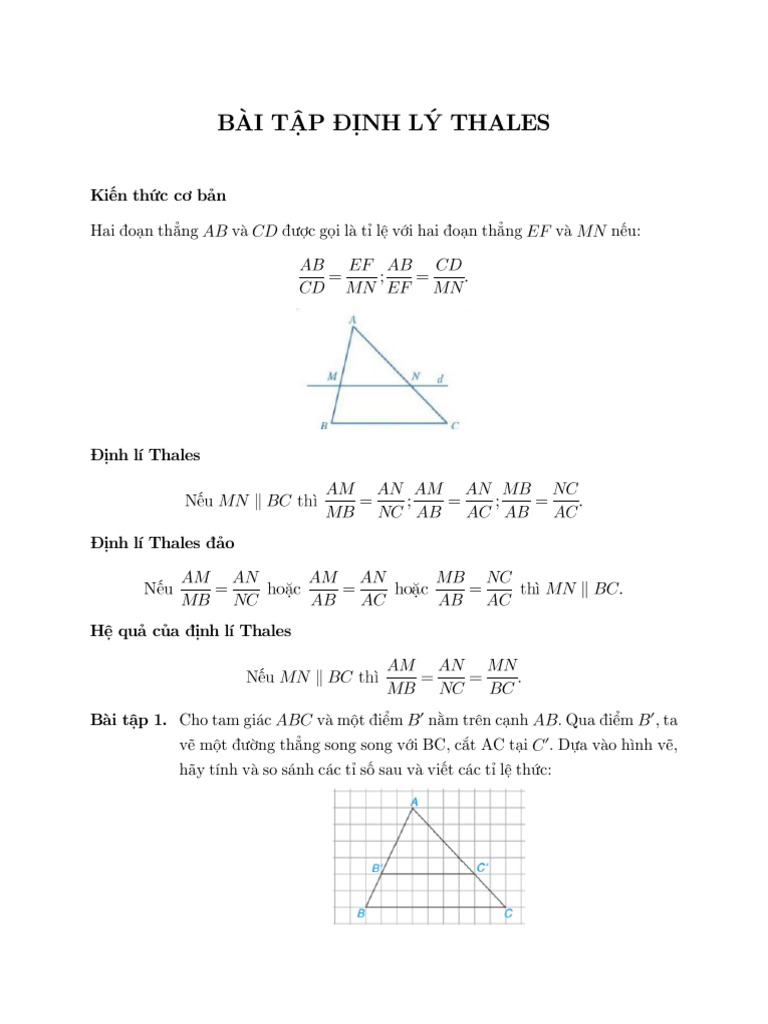 BÀI TẬP ĐỊNH LÝ THALES

Kiến thức cơ bản

Hai đoạn thẳng $AB$ và $CD$ được gọi là tỉ lệ với hai đoạn thẳng $EF$ và $MN$ nếu:

$\frac{AB}{CD} = \frac{EF}{MN}; \frac{AB}{EF} = \frac{CD}{MN}.$

A
M
N
d
B
C

Định lí Thales

Nếu $MN \parallel BC$ thì $\frac{AM}{MB} = \frac{AN}{NC}; \frac{AM}{AB} = \frac{AN}{AC}; \frac{MB}{AB} = \frac{NC}{AC}.$

Định lí Thales đảo

Nếu $\frac{AM}{MB} = \frac{AN}{NC}$ hoặc $\frac{AM}{AB} = \frac{AN}{AC}$ hoặc $\frac{MB}{AB} = \frac{NC}{AC}$ thì $MN \parallel BC$.

Hệ quả của định lí Thales

Nếu $MN \parallel BC$ thì $\frac{AM}{MB} = \frac{AN}{NC} = \frac{MN}{BC}.$

Bài tập 1. Cho tam giác $ABC$ và một điểm $B'$ nằm trên cạnh $AB$. Qua điểm $B'$, ta vẽ một đường thẳng song song với BC, cắt AC tại $C'$. Dựa vào hình vẽ, hãy tính và so sánh các tỉ số sau và viết các tỉ lệ thức:

A
B'
C'
B
C